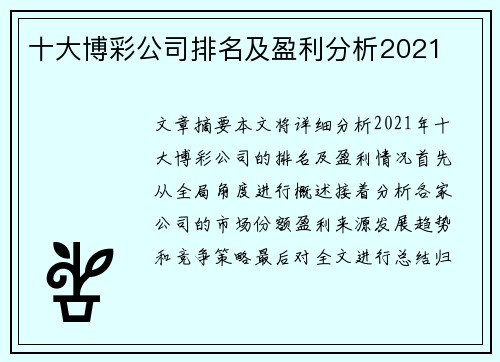 十大博彩公司排名及盈利分析2021

文章摘要本文将详细分析2021年十大博彩公司的排名及盈利情况首先从全局角度进行概述接着分析各家公司的市场份额盈利来源发展趋势和竞争策略最后对全文进行总结归